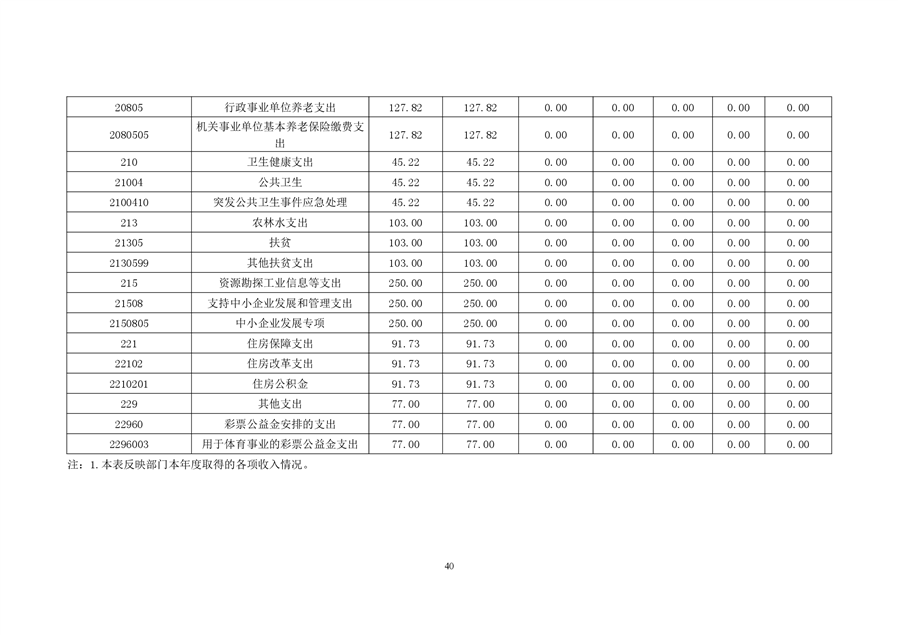 | 20805 | 行政事业单位养老支出 | 127.82 | 127.82 | 0.00 | 0.00 | 0.00 | 0.00 | 0.00 |
|---|---|---|---|---|---|---|---|---|
| 2080505 | 机关事业单位基本养老保险缴费支出 | 127.82 | 127.82 | 0.00 | 0.00 | 0.00 | 0.00 | 0.00 |
| 210 | 卫生健康支出 | 45.22 | 45.22 | 0.00 | 0.00 | 0.00 | 0.00 | 0.00 |
| 21004 | 公共卫生 | 45.22 | 45.22 | 0.00 | 0.00 | 0.00 | 0.00 | 0.00 |
| 2100410 | 突发公共卫生事件应急处理 | 45.22 | 45.22 | 0.00 | 0.00 | 0.00 | 0.00 | 0.00 |
| 213 | 农林水支出 | 103.00 | 103.00 | 0.00 | 0.00 | 0.00 | 0.00 | 0.00 |
| 21305 | 扶贫 | 103.00 | 103.00 | 0.00 | 0.00 | 0.00 | 0.00 | 0.00 |
| 2130599 | 其他扶贫支出 | 103.00 | 103.00 | 0.00 | 0.00 | 0.00 | 0.00 | 0.00 |
| 215 | 资源勘探工业信息等支出 | 250.00 | 250.00 | 0.00 | 0.00 | 0.00 | 0.00 | 0.00 |
| 21508 | 支持中小企业发展和管理支出 | 250.00 | 250.00 | 0.00 | 0.00 | 0.00 | 0.00 | 0.00 |
| 2150805 | 中小企业发展专项 | 250.00 | 250.00 | 0.00 | 0.00 | 0.00 | 0.00 | 0.00 |
| 221 | 住房保障支出 | 91.73 | 91.73 | 0.00 | 0.00 | 0.00 | 0.00 | 0.00 |
| 22102 | 住房改革支出 | 91.73 | 91.73 | 0.00 | 0.00 | 0.00 | 0.00 | 0.00 |
| 2210201 | 住房公积金 | 91.73 | 91.73 | 0.00 | 0.00 | 0.00 | 0.00 | 0.00 |
| 229 | 其他支出 | 77.00 | 77.00 | 0.00 | 0.00 | 0.00 | 0.00 | 0.00 |
| 22960 | 彩票公益金安排的支出 | 77.00 | 77.00 | 0.00 | 0.00 | 0.00 | 0.00 | 0.00 |
| 2296003 | 用于体育事业的彩票公益金支出 | 77.00 | 77.00 | 0.00 | 0.00 | 0.00 | 0.00 | 0.00 |

注：1.本表反映部门本年度取得的各项收入情况。

40